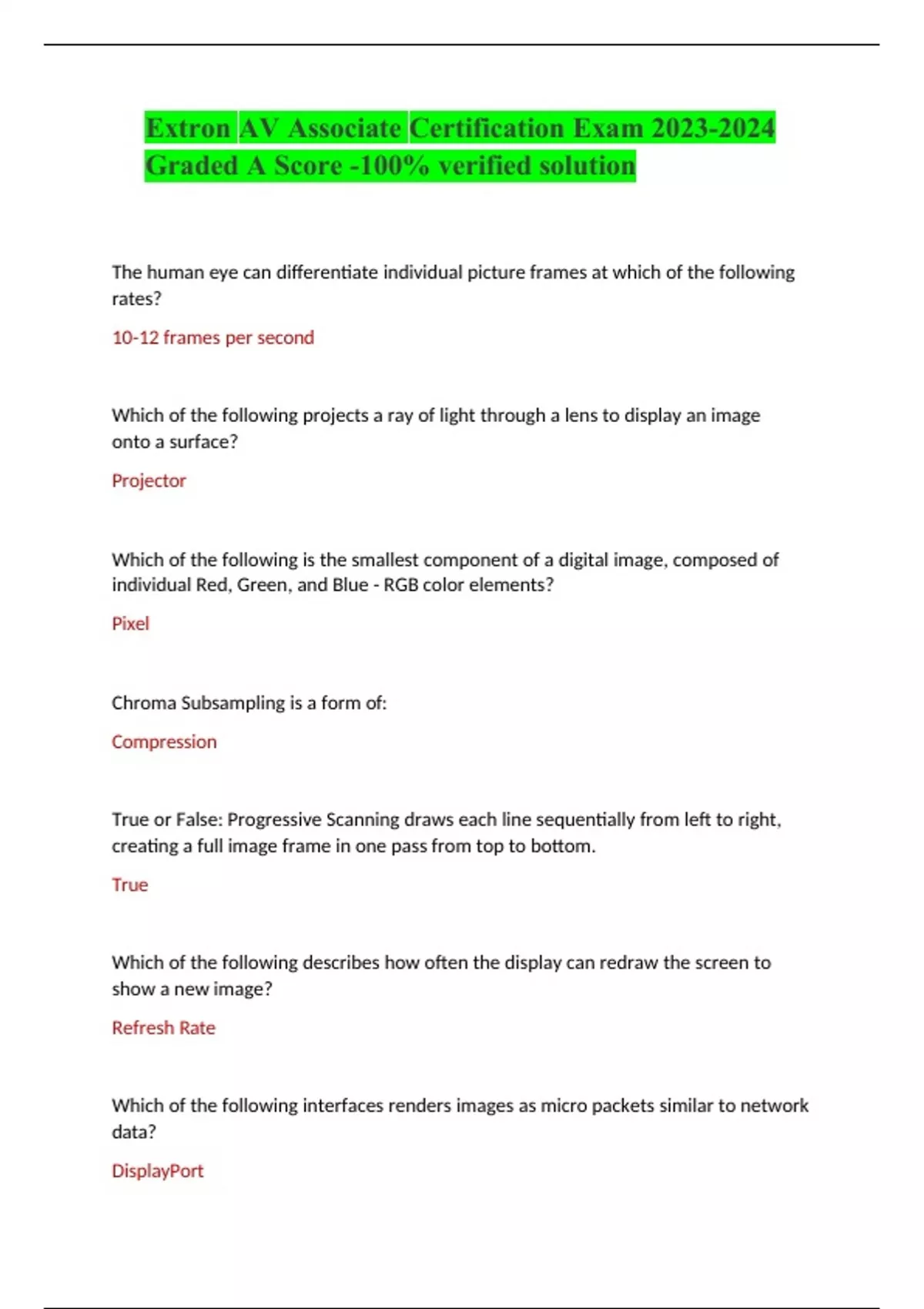 Extron AV Associate Certification Exam 2023-2024 Graded A Score -100% verified solution

The human eye can differentiate individual picture frames at which of the following rates?

10-12 frames per second

Which of the following projects a ray of light through a lens to display an image onto a surface?

Projector

Which of the following is the smallest component of a digital image, composed of individual Red, Green, and Blue - RGB color elements?

Pixel

Chroma Subsampling is a form of:

Compression

True or False: Progressive Scanning draws each line sequentially from left to right, creating a full image frame in one pass from top to bottom.

True

Which of the following describes how often the display can redraw the screen to show a new image?

Refresh Rate

Which of the following interfaces renders images as micro packets similar to network data?

DisplayPort